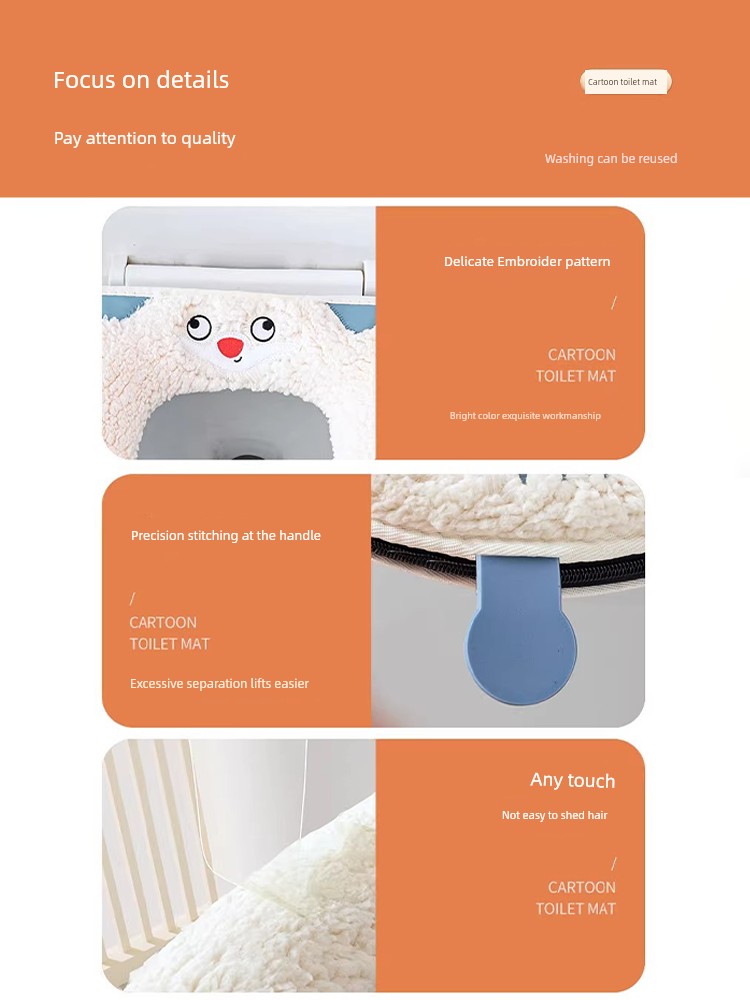 Focus on details

Cartoon toilet mat

Pay attention to quality

Washing can be reused

Delicate Embroider pattern

/

CARTOON
TOILET MAT

Bright color exquisite workmanship

Precision stitching at the handle

/

CARTOON
TOILET MAT

Excessive separation lifts easier

Any touch

Not easy to shed hair

/

CARTOON
TOILET MAT